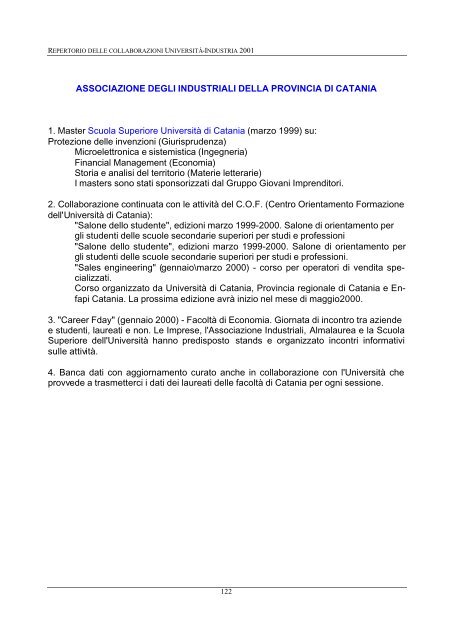 REPERTORIO DELLE COLLABORAZIONI UNIVERSITÀ-INDUSTRIA 2001

ASSOCIAZIONE DEGLI INDUSTRIALI DELLA PROVINCIA DI CATANIA

1. Master Scuola Superiore Università di Catania (marzo 1999) su:
Protezione delle invenzioni (Giurisprudenza)
Microelettronica e sistemistica (Ingegneria)
Financial Management (Economia)
Storia e analisi del territorio (Materie letterarie)
I masters sono stati sponsorizzati dal Gruppo Giovani Imprenditori.

2. Collaborazione continuata con le attività del C.O.F. (Centro Orientamento Formazione dell'Università di Catania):
"Salone dello studente", edizioni marzo 1999-2000. Salone di orientamento per gli studenti delle scuole secondarie superiori per studi e professioni
"Salone dello studente", edizioni marzo 1999-2000. Salone di orientamento per gli studenti delle scuole secondarie superiori per studi e professioni.
"Sales engineering" (gennaio\marzo 2000) - corso per operatori di vendita specializzati.
Corso organizzato da Università di Catania, Provincia regionale di Catania e Enfapi Catania. La prossima edizione avrà inizio nel mese di maggio2000.

3. "Career Fday" (gennaio 2000) - Facoltà di Economia. Giornata di incontro tra aziende e studenti, laureati e non. Le Imprese, l'Associazione Industriali, Almalaurea e la Scuola Superiore dell'Università hanno predisposto stands e organizzato incontri informativi sulle attività.

4. Banca dati con aggiornamento curato anche in collaborazione con l'Università che provvede a trasmetterci i dati dei laureati delle facoltà di Catania per ogni sessione.

122